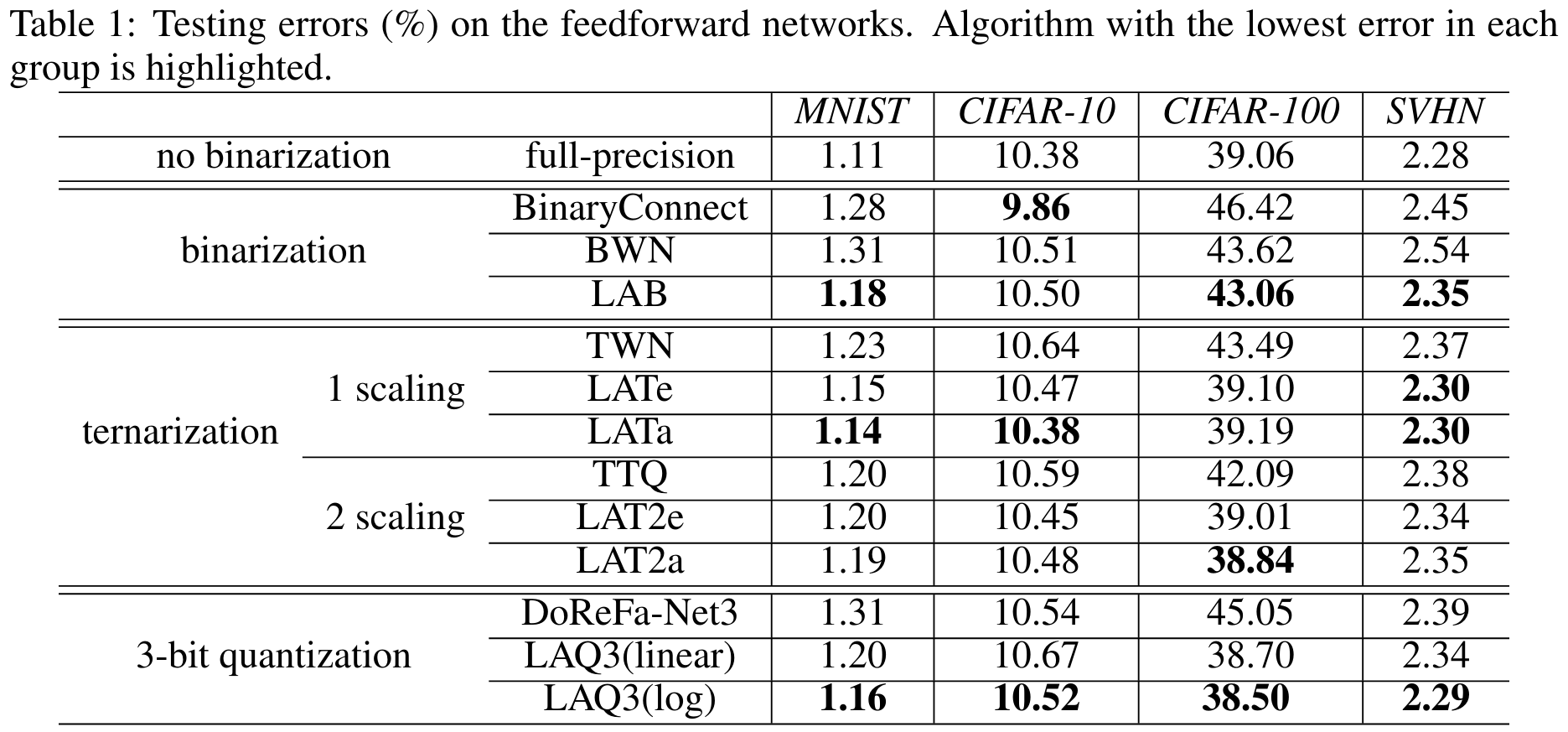 Table 1: Testing errors (%) on the feedforward networks. Algorithm with the lowest error in each group is highlighted.

| | | | MNIST | CIFAR-10 | CIFAR-100 | SVHN |
|---|---|---|---|---|---|---|
| no binarization | | full-precision | 1.11 | 10.38 | 39.06 | 2.28 |
| binarization | | BinaryConnect | 1.28 | 9.86 | 46.42 | 2.45 |
| | | BWN | 1.31 | 10.51 | 43.62 | 2.54 |
| | | LAB | 1.18 | 10.50 | 43.06 | 2.35 |
| ternarization | 1 scaling | TWN | 1.23 | 10.64 | 43.49 | 2.37 |
| | | LATe | 1.15 | 10.47 | 39.10 | 2.30 |
| | | LATa | 1.14 | 10.38 | 39.19 | 2.30 |
| | 2 scaling | TTQ | 1.20 | 10.59 | 42.09 | 2.38 |
| | | LAT2e | 1.20 | 10.45 | 39.01 | 2.34 |
| | | LAT2a | 1.19 | 10.48 | 38.84 | 2.35 |
| 3-bit quantization | | DoReFa-Net3 | 1.31 | 10.54 | 45.05 | 2.39 |
| | | LAQ3(linear) | 1.20 | 10.67 | 38.70 | 2.34 |
| | | LAQ3(log) | 1.16 | 10.52 | 38.50 | 2.29 |